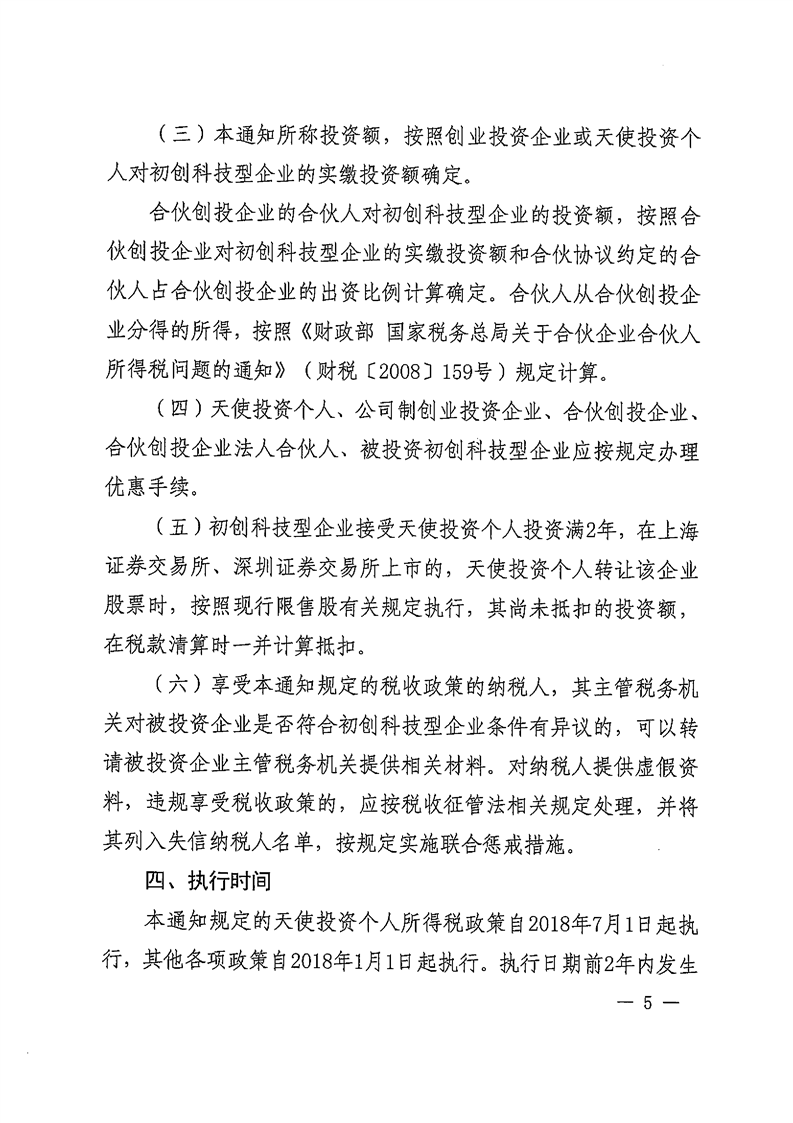 （三）本通知所称投资额，按照创业投资企业或天使投资个人对初创科技型企业的实缴投资额确定。

合伙创投企业的合伙人对初创科技型企业的投资额，按照合伙创投企业对初创科技型企业的实缴投资额和合伙协议约定的合伙人占合伙创投企业的出资比例计算确定。合伙人从合伙创投企业分得的所得，按照《财政部 国家税务总局关于合伙企业合伙人所得税问题的通知》（财税〔2008〕159号）规定计算。

（四）天使投资个人、公司制创业投资企业、合伙创投企业、合伙创投企业法人合伙人、被投资初创科技型企业应按规定办理优惠手续。

（五）初创科技型企业接受天使投资个人投资满2年，在上海证券交易所、深圳证券交易所上市的，天使投资个人转让该企业股票时，按照现行限售股有关规定执行，其尚未抵扣的投资额，在税款清算时一并计算抵扣。

（六）享受本通知规定的税收政策的纳税人，其主管税务机关对被投资企业是否符合初创科技型企业条件有异议的，可以转请被投资企业主管税务机关提供相关材料。对纳税人提供虚假资料，违规享受税收政策的，应按税收征管法相关规定处理，并将其列入失信纳税人名单，按规定实施联合惩戒措施。

四、执行时间

本通知规定的天使投资个人所得税政策自2018年7月1日起执行，其他各项政策自2018年1月1日起执行。执行日期前2年内发生

— 5 —